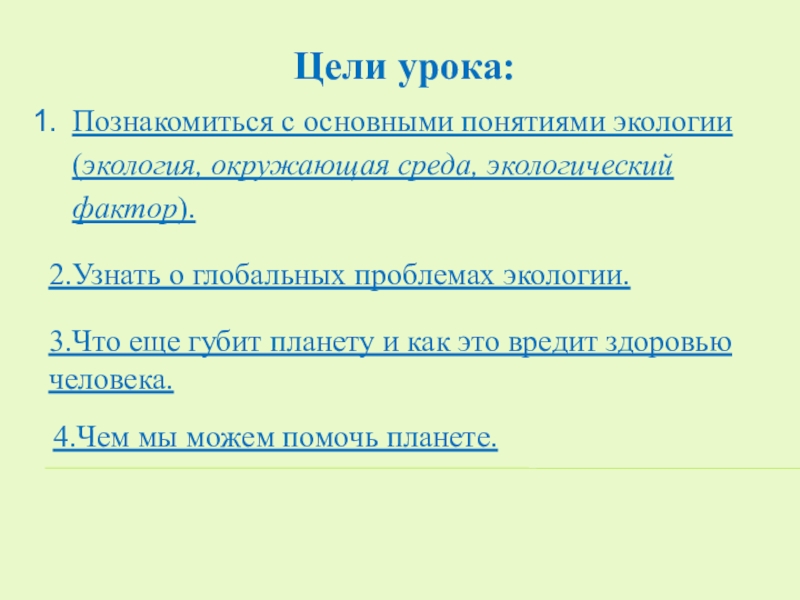 Цели урока:

1. Познакомиться с основными понятиями экологии (экология, окружающая среда, экологический фактор).

2.Узнать о глобальных проблемах экологии.

3.Что еще губит планету и как это вредит здоровью человека.

4.Чем мы можем помочь планете.